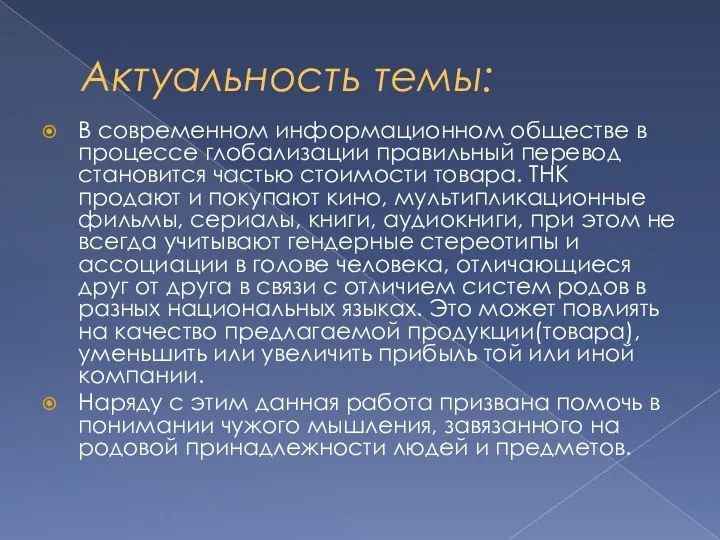 Актуальность темы:

В современном информационном обществе в процессе глобализации правильный перевод становится частью стоимости товара. ТНК продают и покупают кино, мультипликационные фильмы, сериалы, книги, аудиокниги, при этом не всегда учитывают гендерные стереотипы и ассоциации в голове человека, отличающиеся друг от друга в связи с отличием систем родов в разных национальных языках. Это может повлиять на качество предлагаемой продукции(товара), уменьшить или увеличить прибыль той или иной компании.

Наряду с этим данная работа призвана помочь в понимании чужого мышления, завязанного на родовой принадлежности людей и предметов.